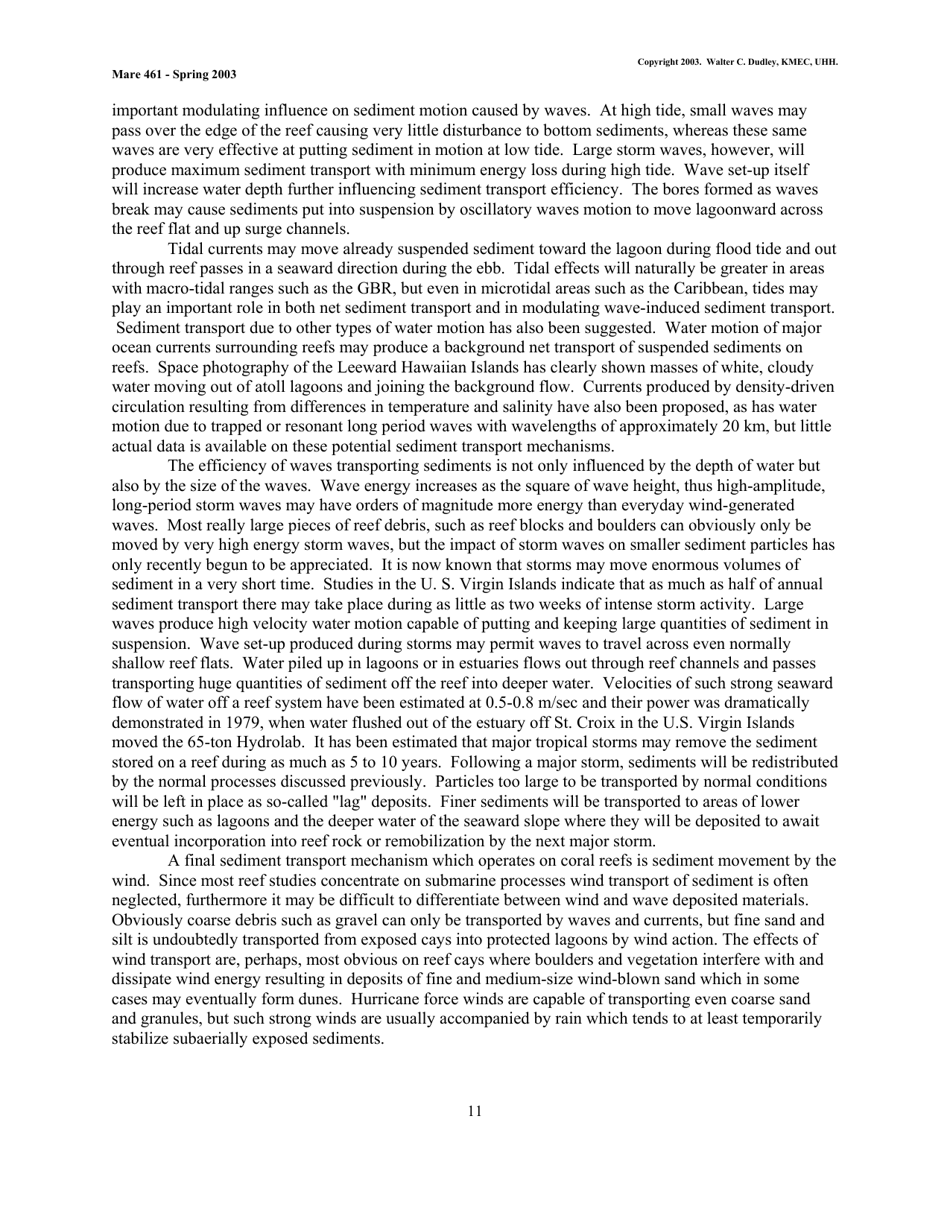 Copyright 2003. Walter C. Dudley, KMEC, UHH.

Mare 461 - Spring 2003

important modulating influence on sediment motion caused by waves. At high tide, small waves may pass over the edge of the reef causing very little disturbance to bottom sediments, whereas these same waves are very effective at putting sediment in motion at low tide. Large storm waves, however, will produce maximum sediment transport with minimum energy loss during high tide. Wave set-up itself will increase water depth further influencing sediment transport efficiency. The bores formed as waves break may cause sediments put into suspension by oscillatory waves motion to move lagoonward across the reef flat and up surge channels.

Tidal currents may move already suspended sediment toward the lagoon during flood tide and out through reef passes in a seaward direction during the ebb. Tidal effects will naturally be greater in areas with macro-tidal ranges such as the GBR, but even in microtidal areas such as the Caribbean, tides may play an important role in both net sediment transport and in modulating wave-induced sediment transport. Sediment transport due to other types of water motion has also been suggested. Water motion of major ocean currents surrounding reefs may produce a background net transport of suspended sediments on reefs. Space photography of the Leeward Hawaiian Islands has clearly shown masses of white, cloudy water moving out of atoll lagoons and joining the background flow. Currents produced by density-driven circulation resulting from differences in temperature and salinity have also been proposed, as has water motion due to trapped or resonant long period waves with wavelengths of approximately 20 km, but little actual data is available on these potential sediment transport mechanisms.

The efficiency of waves transporting sediments is not only influenced by the depth of water but also by the size of the waves. Wave energy increases as the square of wave height, thus high-amplitude, long-period storm waves may have orders of magnitude more energy than everyday wind-generated waves. Most really large pieces of reef debris, such as reef blocks and boulders can obviously only be moved by very high energy storm waves, but the impact of storm waves on smaller sediment particles has only recently begun to be appreciated. It is now known that storms may move enormous volumes of sediment in a very short time. Studies in the U. S. Virgin Islands indicate that as much as half of annual sediment transport there may take place during as little as two weeks of intense storm activity. Large waves produce high velocity water motion capable of putting and keeping large quantities of sediment in suspension. Wave set-up produced during storms may permit waves to travel across even normally shallow reef flats. Water piled up in lagoons or in estuaries flows out through reef channels and passes transporting huge quantities of sediment off the reef into deeper water. Velocities of such strong seaward flow of water off a reef system have been estimated at 0.5-0.8 m/sec and their power was dramatically demonstrated in 1979, when water flushed out of the estuary off St. Croix in the U.S. Virgin Islands moved the 65-ton Hydrolab. It has been estimated that major tropical storms may remove the sediment stored on a reef during as much as 5 to 10 years. Following a major storm, sediments will be redistributed by the normal processes discussed previously. Particles too large to be transported by normal conditions will be left in place as so-called "lag" deposits. Finer sediments will be transported to areas of lower energy such as lagoons and the deeper water of the seaward slope where they will be deposited to await eventual incorporation into reef rock or remobilization by the next major storm.

A final sediment transport mechanism which operates on coral reefs is sediment movement by the wind. Since most reef studies concentrate on submarine processes wind transport of sediment is often neglected, furthermore it may be difficult to differentiate between wind and wave deposited materials. Obviously coarse debris such as gravel can only be transported by waves and currents, but fine sand and silt is undoubtedly transported from exposed cays into protected lagoons by wind action. The effects of wind transport are, perhaps, most obvious on reef cays where boulders and vegetation interfere with and dissipate wind energy resulting in deposits of fine and medium-size wind-blown sand which in some cases may eventually form dunes. Hurricane force winds are capable of transporting even coarse sand and granules, but such strong winds are usually accompanied by rain which tends to at least temporarily stabilize subaerially exposed sediments.

11